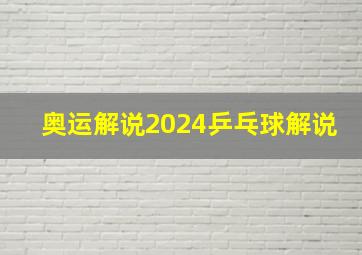 奥运解说2024乒乓球解说